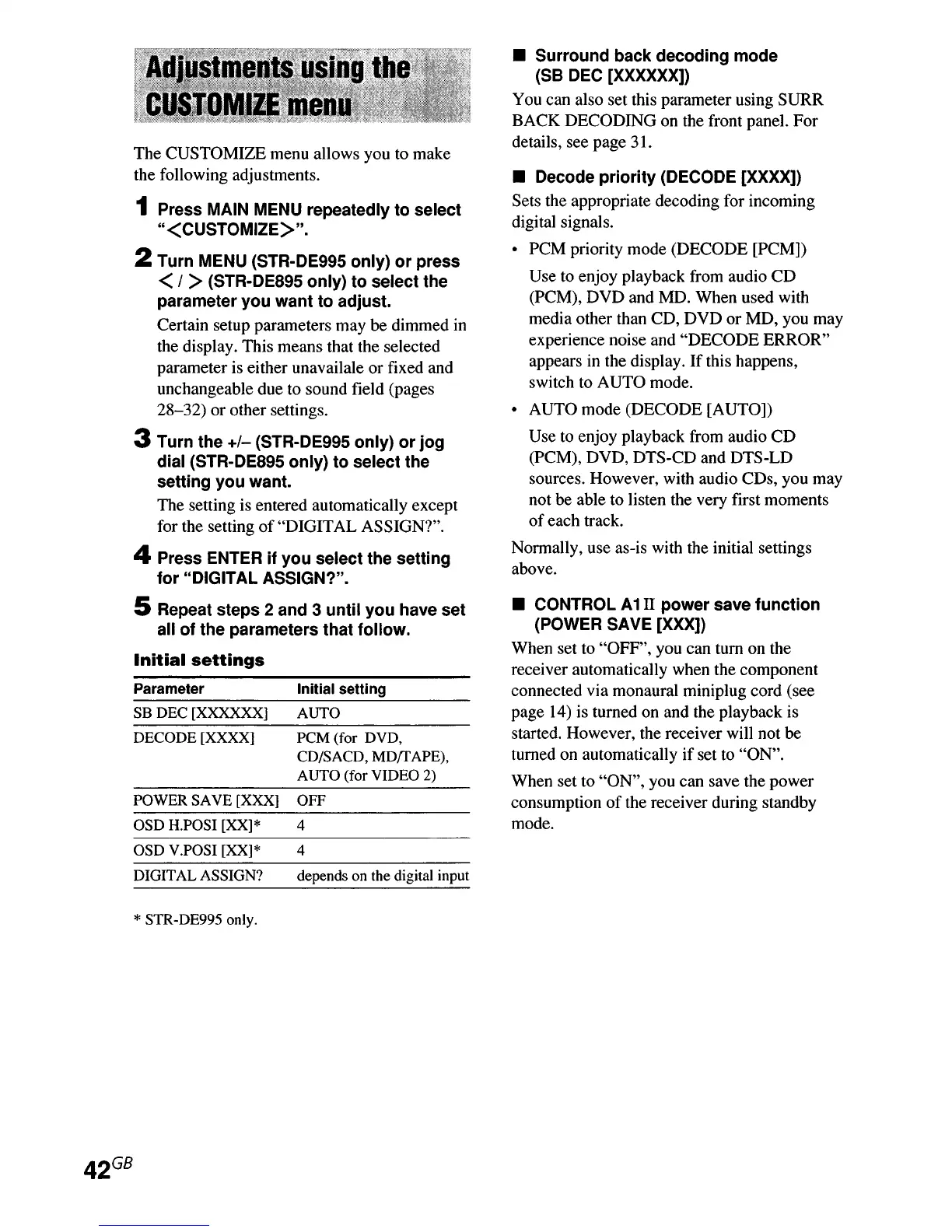 Adjustments using the CUSTOMIZE menu

The CUSTOMIZE menu allows you to make the following adjustments.

1 Press MAIN MENU repeatedly to select "<CUSTOMIZE>".

2 Turn MENU (STR-DE995 only) or press < / > (STR-DE895 only) to select the parameter you want to adjust.

Certain setup parameters may be dimmed in the display. This means that the selected parameter is either unavailale or fixed and unchangeable due to sound field (pages 28–32) or other settings.

3 Turn the +/– (STR-DE995 only) or jog dial (STR-DE895 only) to select the setting you want.

The setting is entered automatically except for the setting of "DIGITAL ASSIGN?".

4 Press ENTER if you select the setting for "DIGITAL ASSIGN?".

5 Repeat steps 2 and 3 until you have set all of the parameters that follow.

Initial settings

| Parameter | Initial setting |
|---|---|
| SB DEC [XXXXXX] | AUTO |
| DECODE [XXXX] | PCM (for DVD, CD/SACD, MD/TAPE), AUTO (for VIDEO 2) |
| POWER SAVE [XXX] | OFF |
| OSD H.POSI [XX]* | 4 |
| OSD V.POSI [XX]* | 4 |
| DIGITAL ASSIGN? | depends on the digital input |

* STR-DE995 only.

■ Surround back decoding mode (SB DEC [XXXXXX])

You can also set this parameter using SURR BACK DECODING on the front panel. For details, see page 31.

■ Decode priority (DECODE [XXXX])

Sets the appropriate decoding for incoming digital signals.

• PCM priority mode (DECODE [PCM])

Use to enjoy playback from audio CD (PCM), DVD and MD. When used with media other than CD, DVD or MD, you may experience noise and "DECODE ERROR" appears in the display. If this happens, switch to AUTO mode.

• AUTO mode (DECODE [AUTO])

Use to enjoy playback from audio CD (PCM), DVD, DTS-CD and DTS-LD sources. However, with audio CDs, you may not be able to listen the very first moments of each track.

Normally, use as-is with the initial settings above.

■ CONTROL A1 II power save function (POWER SAVE [XXX])

When set to "OFF", you can turn on the receiver automatically when the component connected via monaural miniplug cord (see page 14) is turned on and the playback is started. However, the receiver will not be turned on automatically if set to "ON".

When set to "ON", you can save the power consumption of the receiver during standby mode.

42GB